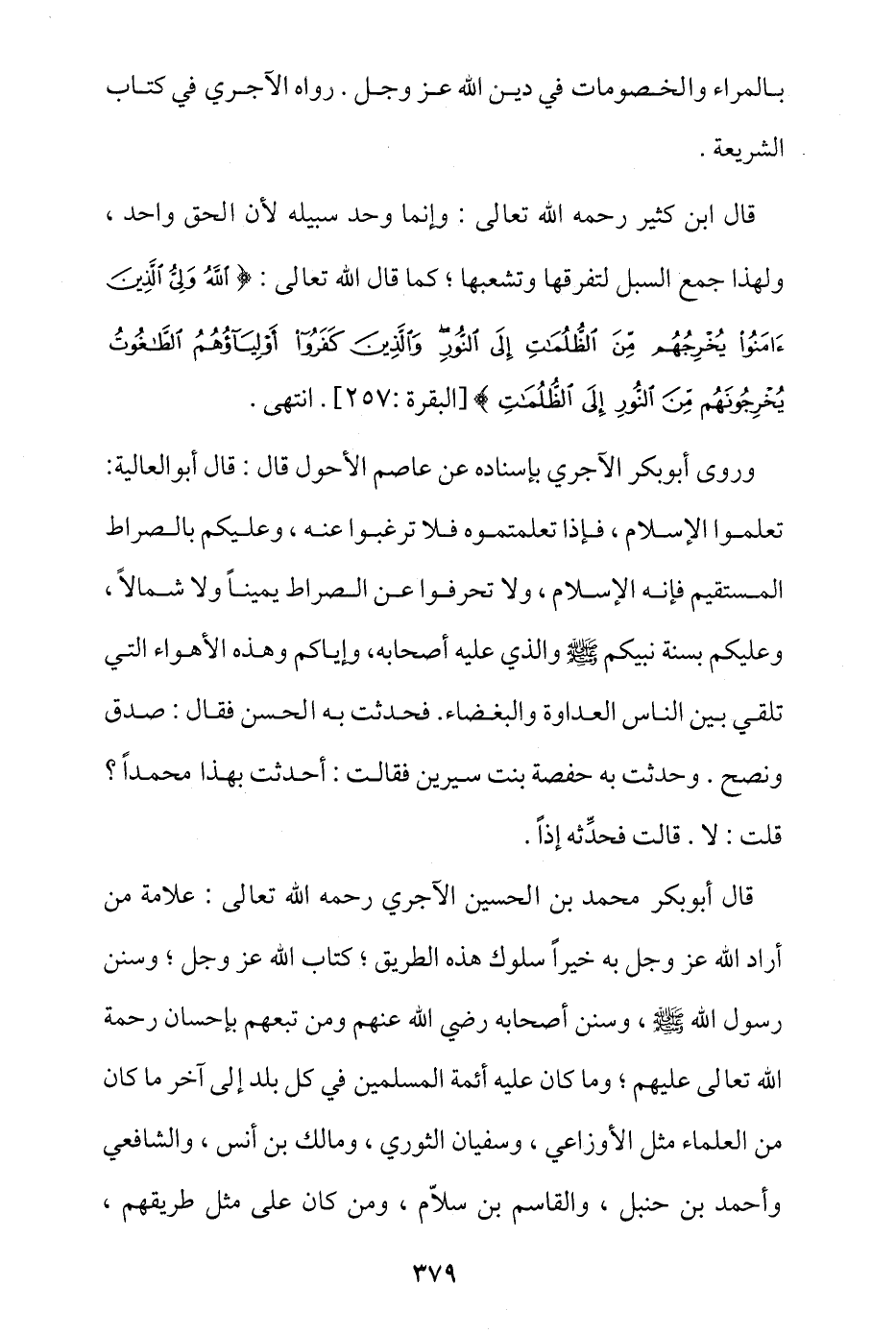 بالمراء والخصومات في دين الله عز وجل . رواه الآجري في كتاب الشريعة .

قال ابن كثير رحمه الله تعالى : وإنما وحد سبيله لأن الحق واحد ، ولهذا جمع السبل لتفرقها وتشعبها ؛ كما قال الله تعالى : ﴿ ٱللَّهُ وَلِيُّ ٱلَّذِينَ ءَامَنُوا۟ يُخْرِجُهُم مِّنَ ٱلظُّلُمَٰتِ إِلَى ٱلنُّورِ ۖ وَٱلَّذِينَ كَفَرُوٓا۟ أَوْلِيَآؤُهُمُ ٱلطَّٰغُوتُ يُخْرِجُونَهُم مِّنَ ٱلنُّورِ إِلَى ٱلظُّلُمَٰتِ ﴾ [البقرة :٢٥٧] . انتهى .

وروى أبوبكر الآجري بإسناده عن عاصم الأحول قال : قال أبوالعالية: تعلموا الإسلام ، فإذا تعلمتموه فلا ترغبوا عنه ، وعليكم بالصراط المستقيم فإنه الإسلام ، ولا تحرفوا عن الصراط يميناً ولا شمالاً ، وعليكم بسنة نبيكم ﷺ والذي عليه أصحابه، وإياكم وهذه الأهواء التي تلقي بين الناس العداوة والبغضاء. فحدثت به الحسن فقال : صدق ونصح . وحدثت به حفصة بنت سيرين فقالت : أحدثت بهذا محمداً ؟ قلت : لا . قالت فحدِّثه إذاً .

قال أبوبكر محمد بن الحسين الآجري رحمه الله تعالى : علامة من أراد الله عز وجل به خيراً سلوك هذه الطريق ؛ كتاب الله عز وجل ؛ وسنن رسول الله ﷺ ، وسنن أصحابه رضي الله عنهم ومن تبعهم بإحسان رحمة الله تعالى عليهم ؛ وما كان عليه أئمة المسلمين في كل بلد إلى آخر ما كان من العلماء مثل الأوزاعي ، وسفيان الثوري ، ومالك بن أنس ، والشافعي وأحمد بن حنبل ، والقاسم بن سلاّم ، ومن كان على مثل طريقهم ،

٣٧٩